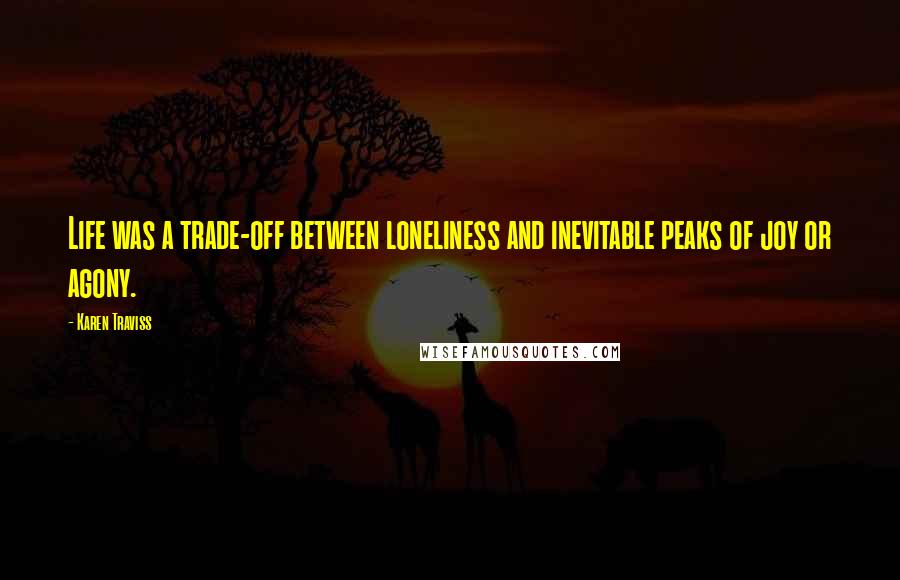 Life was a trade-off between loneliness and inevitable peaks of joy or agony.

- Karen Traviss

WISEFAMOUSQUOTES.COM